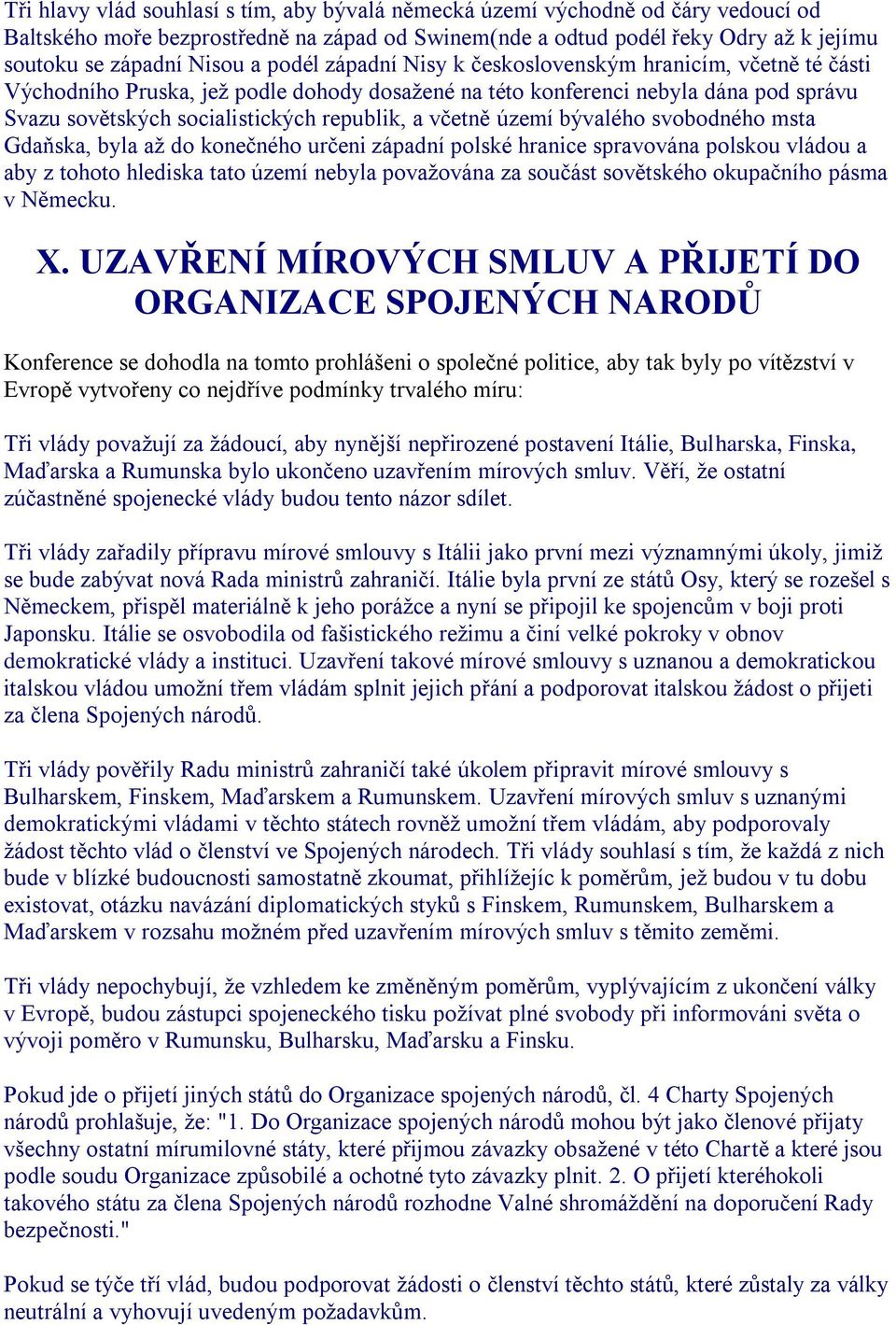 Tři hlavy vlád souhlasí s tím, aby bývalá německá území východně od čáry vedoucí od Baltského moře bezprostředně na západ od Swinem(nde a odtud podél řeky Odry až k jejímu soutoku se západní Nisou a podél západní Nisy k československým hranicím, včetně té části Východního Pruska, jež podle dohody dosažené na této konferenci nebyla dána pod správu Svazu sovětských socialistických republik, a včetně území bývalého svobodného msta Gdaňska, byla až do konečného určeni západní polské hranice spravována polskou vládou a aby z tohoto hlediska tato území nebyla považována za součást sovětského okupačního pásma v Německu.

X. UZAVŘENÍ MÍROVÝCH SMLUV A PŘIJETÍ DO ORGANIZACE SPOJENÝCH NARODŮ

Konference se dohodla na tomto prohlášeni o společné politice, aby tak byly po vítězství v Evropě vytvořeny co nejdříve podmínky trvalého míru:

Tři vlády považují za žádoucí, aby nynější nepřirozené postavení Itálie, Bulharska, Finska, Maďarska a Rumunska bylo ukončeno uzavřením mírových smluv. Věří, že ostatní zúčastněné spojenecké vlády budou tento názor sdílet.

Tři vlády zařadily přípravu mírové smlouvy s Itálii jako první mezi významnými úkoly, jimiž se bude zabývat nová Rada ministrů zahraničí. Itálie byla první ze států Osy, který se rozešel s Německem, přispěl materiálně k jeho porážce a nyní se připojil ke spojencům v boji proti Japonsku. Itálie se osvobodila od fašistického režimu a činí velké pokroky v obnov demokratické vlády a instituci. Uzavření takové mírové smlouvy s uznanou a demokratickou italskou vládou umožní třem vládám splnit jejich přání a podporovat italskou žádost o přijeti za člena Spojených národů.

Tři vlády pověřily Radu ministrů zahraničí také úkolem připravit mírové smlouvy s Bulharskem, Finskem, Maďarskem a Rumunskem. Uzavření mírových smluv s uznanými demokratickými vládami v těchto státech rovněž umožní třem vládám, aby podporovaly žádost těchto vlád o členství ve Spojených národech. Tři vlády souhlasí s tím, že každá z nich bude v blízké budoucnosti samostatně zkoumat, přihlížejíc k poměrům, jež budou v tu dobu existovat, otázku navázání diplomatických styků s Finskem, Rumunskem, Bulharskem a Maďarskem v rozsahu možném před uzavřením mírových smluv s těmito zeměmi.

Tři vlády nepochybují, že vzhledem ke změněným poměrům, vyplývajícím z ukončení války v Evropě, budou zástupci spojeneckého tisku požívat plné svobody při informováni světa o vývoji poměro v Rumunsku, Bulharsku, Maďarsku a Finsku.

Pokud jde o přijetí jiných států do Organizace spojených národů, čl. 4 Charty Spojených národů prohlašuje, že: "1. Do Organizace spojených národů mohou být jako členové přijaty všechny ostatní mírumilovné státy, které přijmou závazky obsažené v této Chartě a které jsou podle soudu Organizace způsobilé a ochotné tyto závazky plnit. 2. O přijetí kteréhokoli takového státu za člena Spojených národů rozhodne Valné shromáždění na doporučení Rady bezpečnosti."

Pokud se týče tří vlád, budou podporovat žádosti o členství těchto států, které zůstaly za války neutrální a vyhovují uvedeným požadavkům.